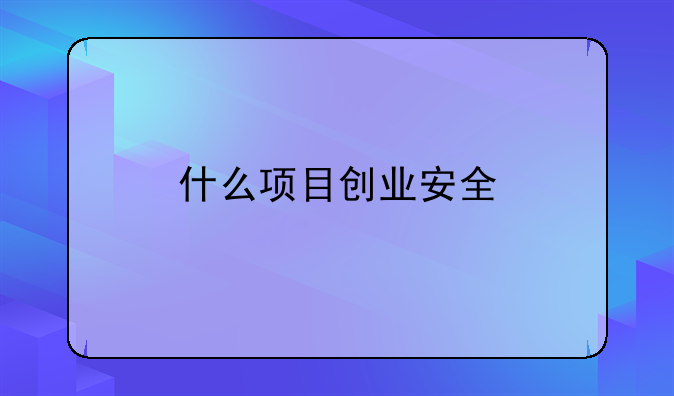 什么项目创业安全